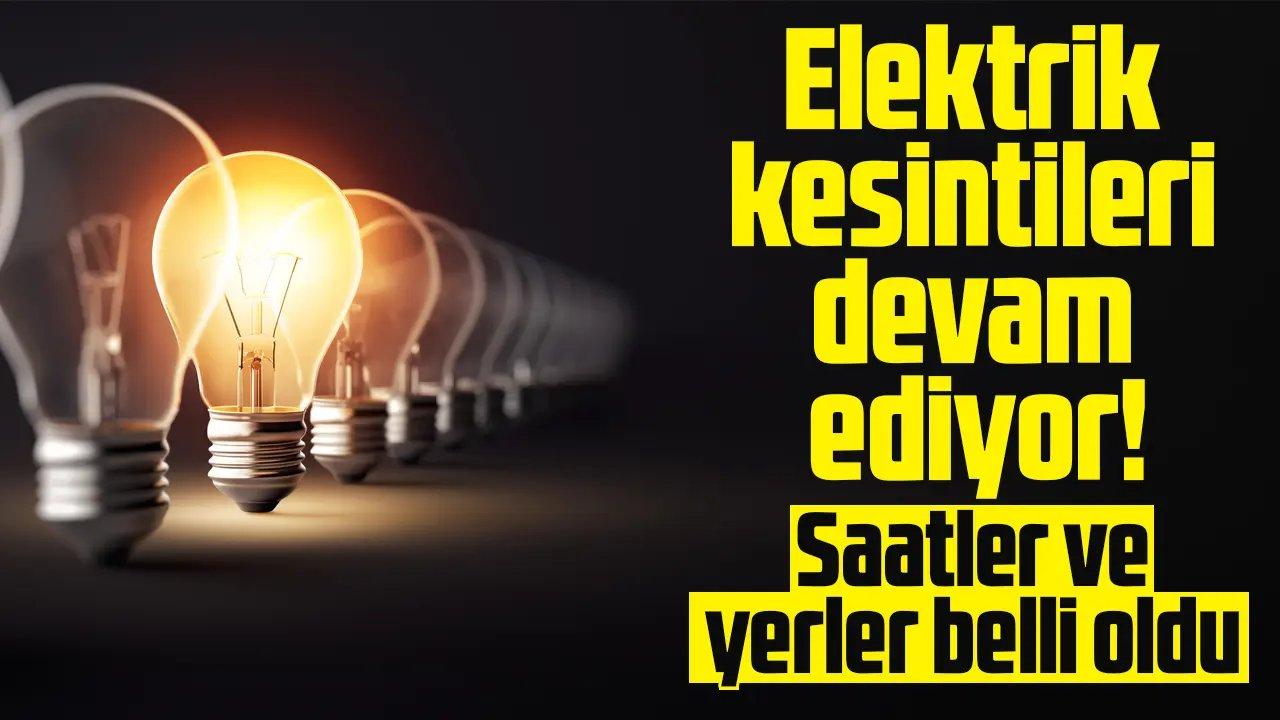 Elektrik kesintileri devam ediyor!

Saatler ve yerler belli oldu